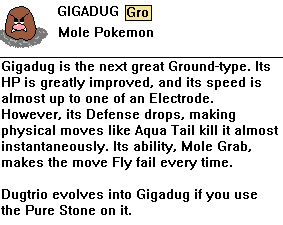 GIGADUG Gro
Mole Pokemon

Gigadug is the next great Ground-type. Its HP is greatly improved, and its speed is almost up to one of an Electrode. However, its Defense drops, making physical moves like Aqua Tail kill it almost instantaneously. Its ability, Mole Grab, makes the move Fly fail every time.

Dugtrio evolves into Gigadug if you use the Pure Stone on it.